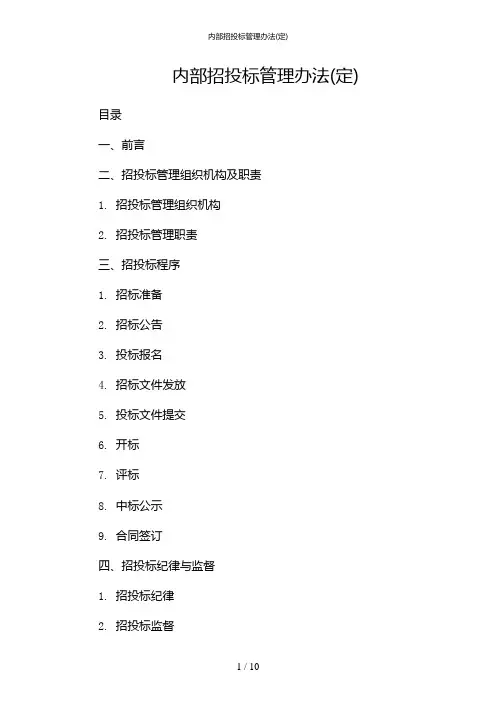 内部招投标管理办法(定)

内部招投标管理办法(定)

目录

一、前言

二、招投标管理组织机构及职责

1. 招投标管理组织机构

2. 招投标管理职责

三、招投标程序

1. 招标准备

2. 招标公告

3. 投标报名

4. 招标文件发放

5. 投标文件提交

6. 开标

7. 评标

8. 中标公示

9. 合同签订

四、招投标纪律与监督

1. 招投标纪律

2. 招投标监督

1 / 10